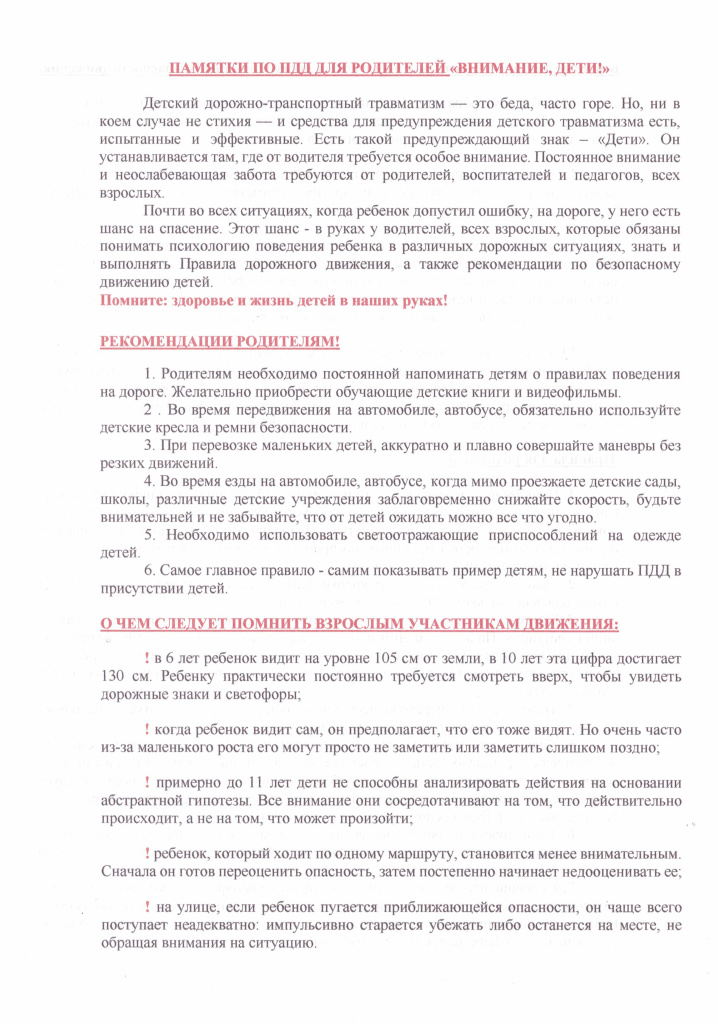 ПАМЯТКИ ПО ПДД ДЛЯ РОДИТЕЛЕЙ «ВНИМАНИЕ, ДЕТИ!»

Детский дорожно-транспортный травматизм — это беда, часто горе. Но, ни в коем случае не стихия — и средства для предупреждения детского травматизма есть, испытанные и эффективные. Есть такой предупреждающий знак – «Дети». Он устанавливается там, где от водителя требуется особое внимание. Постоянное внимание и неослабевающая забота требуются от родителей, воспитателей и педагогов, всех взрослых.

Почти во всех ситуациях, когда ребенок допустил ошибку, на дороге, у него есть шанс на спасение. Этот шанс - в руках у водителей, всех взрослых, которые обязаны понимать психологию поведения ребенка в различных дорожных ситуациях, знать и выполнять Правила дорожного движения, а также рекомендации по безопасному движению детей.

Помните: здоровье и жизнь детей в наших руках!

РЕКОМЕНДАЦИИ РОДИТЕЛЯМ!

1. Родителям необходимо постоянной напоминать детям о правилах поведения на дороге. Желательно приобрести обучающие детские книги и видеофильмы.

2 . Во время передвижения на автомобиле, автобусе, обязательно используйте детские кресла и ремни безопасности.

3. При перевозке маленьких детей, аккуратно и плавно совершайте маневры без резких движений.

4. Во время езды на автомобиле, автобусе, когда мимо проезжаете детские сады, школы, различные детские учреждения заблаговременно снижайте скорость, будьте внимательней и не забывайте, что от детей ожидать можно все что угодно.

5. Необходимо использовать светоотражающие приспособлений на одежде детей.

6. Самое главное правило - самим показывать пример детям, не нарушать ПДД в присутствии детей.

О ЧЕМ СЛЕДУЕТ ПОМНИТЬ ВЗРОСЛЫМ УЧАСТНИКАМ ДВИЖЕНИЯ:

! в 6 лет ребенок видит на уровне 105 см от земли, в 10 лет эта цифра достигает 130 см. Ребенку практически постоянно требуется смотреть вверх, чтобы увидеть дорожные знаки и светофоры;

! когда ребенок видит сам, он предполагает, что его тоже видят. Но очень часто из-за маленького роста его могут просто не заметить или заметить слишком поздно;

! примерно до 11 лет дети не способны анализировать действия на основании абстрактной гипотезы. Все внимание они сосредотачивают на том, что действительно происходит, а не на том, что может произойти;

! ребенок, который ходит по одному маршруту, становится менее внимательным. Сначала он готов переоценить опасность, затем постепенно начинает недооценивать ее;

! на улице, если ребенок пугается приближающейся опасности, он чаще всего поступает неадекватно: импульсивно старается убежать либо останется на месте, не обращая внимания на ситуацию.